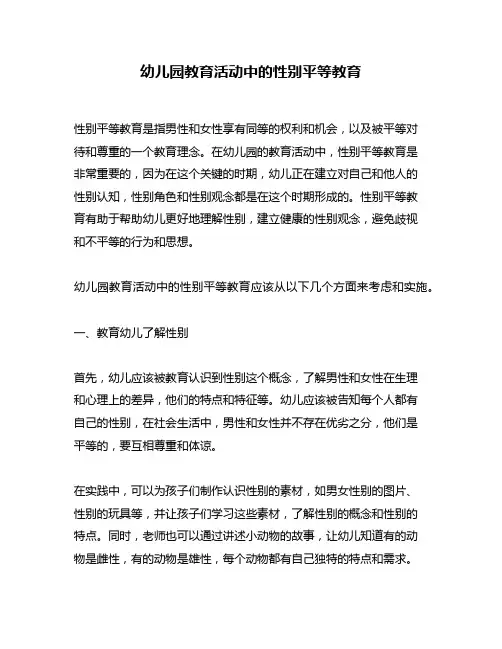 幼儿园教育活动中的性别平等教育

性别平等教育是指男性和女性享有同等的权利和机会，以及被平等对待和尊重的一个教育理念。在幼儿园的教育活动中，性别平等教育是非常重要的，因为在这个关键的时期，幼儿正在建立对自己和他人的性别认知，性别角色和性别观念都是在这个时期形成的。性别平等教育有助于帮助幼儿更好地理解性别，建立健康的性别观念，避免歧视和不平等的行为和思想。

幼儿园教育活动中的性别平等教育应该从以下几个方面来考虑和实施。

一、教育幼儿了解性别

首先，幼儿应该被教育认识到性别这个概念，了解男性和女性在生理和心理上的差异，他们的特点和特征等。幼儿应该被告知每个人都有自己的性别，在社会生活中，男性和女性并不存在优劣之分，他们是平等的，要互相尊重和体谅。

在实践中，可以为孩子们制作认识性别的素材，如男女性别的图片、性别的玩具等，并让孩子们学习这些素材，了解性别的概念和性别的特点。同时，老师也可以通过讲述小动物的故事，让幼儿知道有的动物是雌性，有的动物是雄性，每个动物都有自己独特的特点和需求。